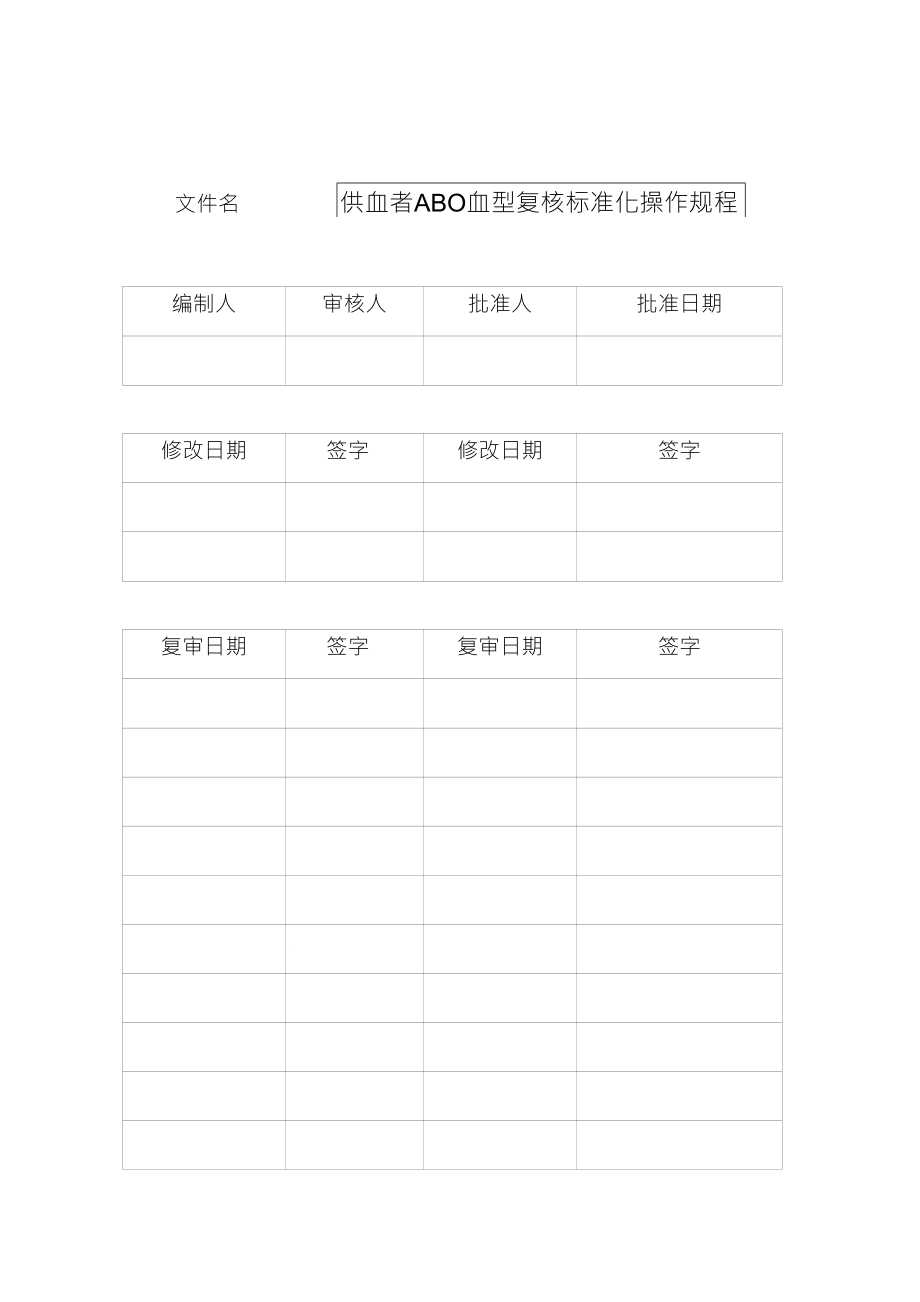 文件名 供血者ABO血型复核标准化操作规程

| 编制人 | 审核人 | 批准人 | 批准日期 |
|---|---|---|---|
| | | | |

| 修改日期 | 签字 | 修改日期 | 签字 |
|---|---|---|---|
| | | | |
| | | | |

| 复审日期 | 签字 | 复审日期 | 签字 |
|---|---|---|---|
| | | | |
| | | | |
| | | | |
| | | | |
| | | | |
| | | | |
| | | | |
| | | | |
| | | | |
| | | | |